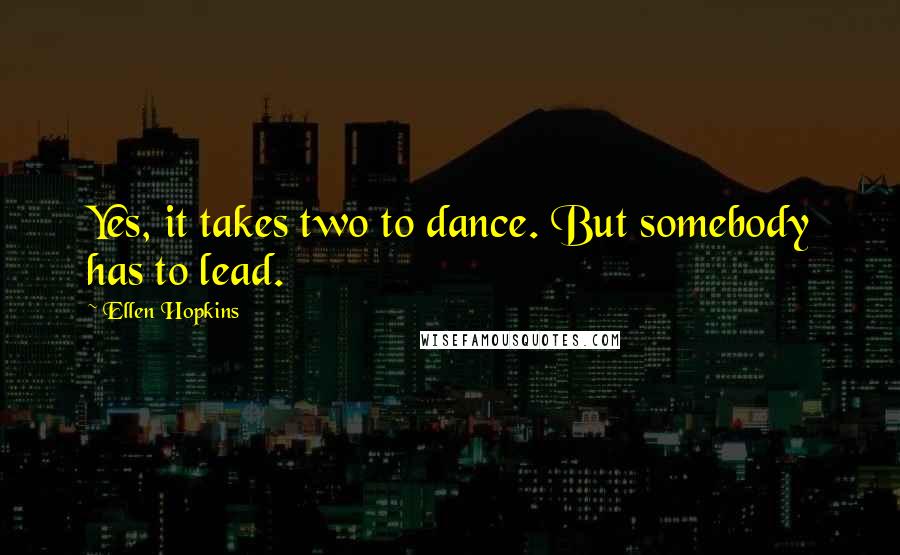 Yes, it takes two to dance. But somebody has to lead.

Ellen Hopkins

WISEFAMOUSQUOTES.COM